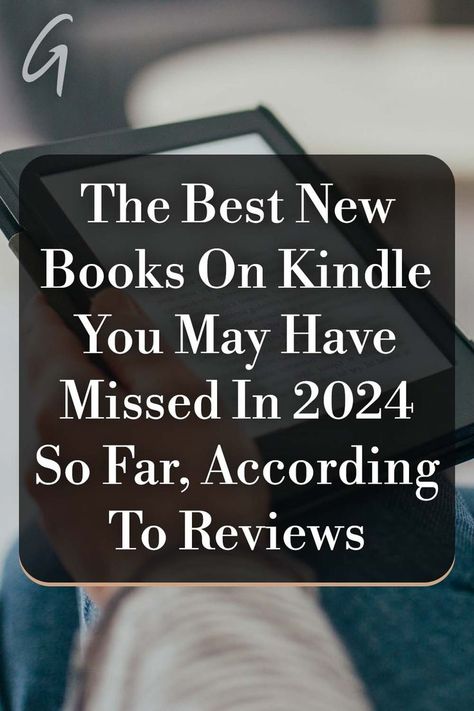 G

The Best New Books On Kindle You May Have Missed In 2024 So Far, According To Reviews